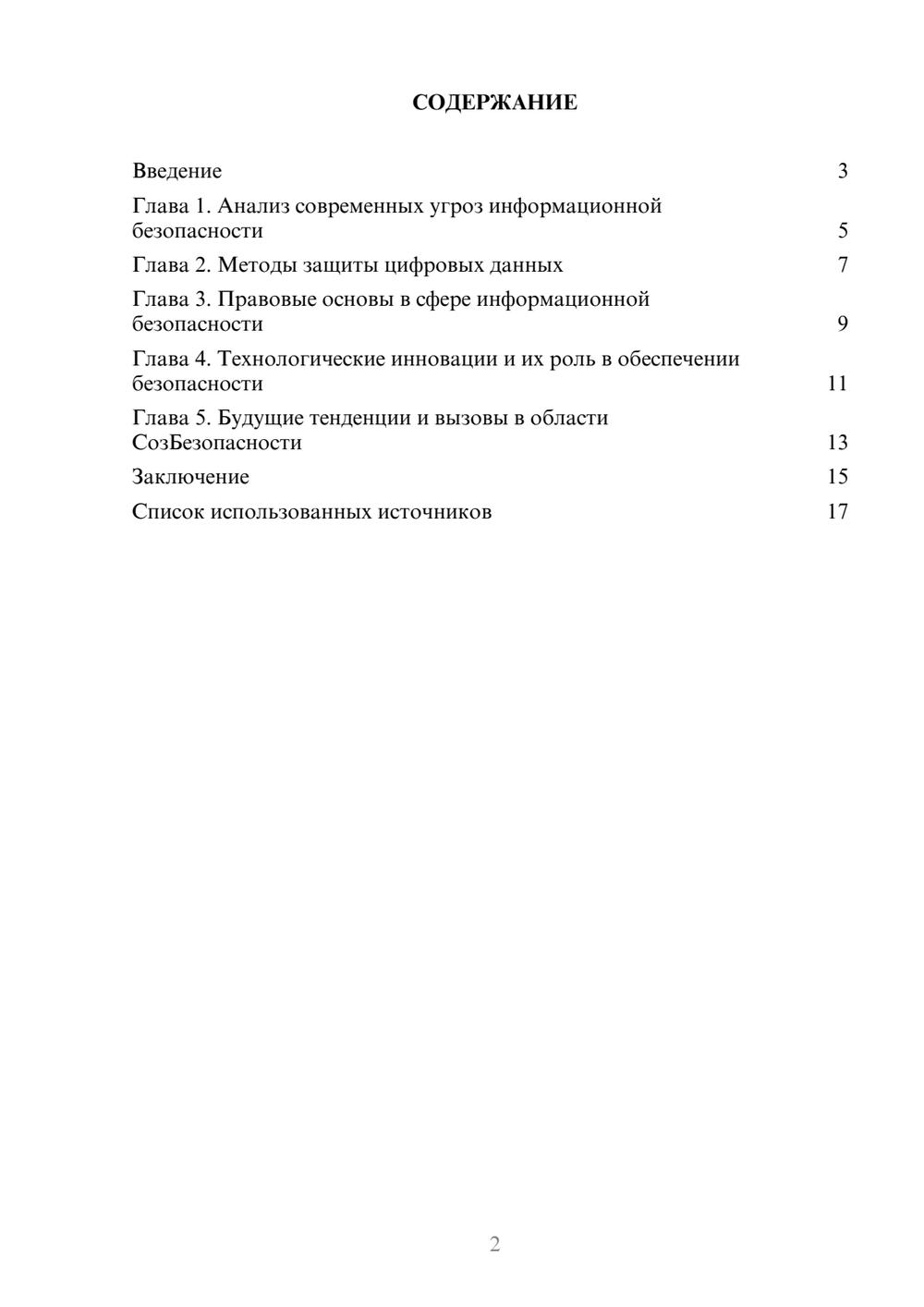 СОДЕРЖАНИЕ

Введение 3

Глава 1. Анализ современных угроз информационной безопасности 5

Глава 2. Методы защиты цифровых данных 7

Глава 3. Правовые основы в сфере информационной безопасности 9

Глава 4. Технологические инновации и их роль в обеспечении безопасности 11

Глава 5. Будущие тенденции и вызовы в области СозБезопасности 13

Заключение 15

Список использованных источников 17

2